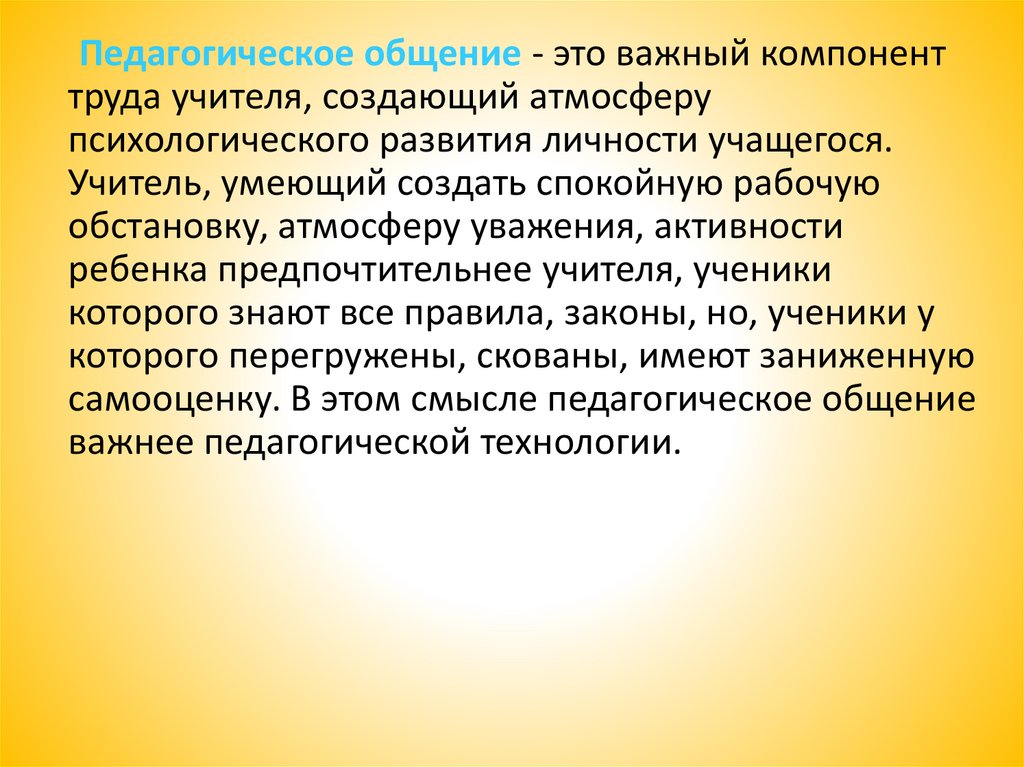 Педагогическое общение - это важный компонент труда учителя, создающий атмосферу психологического развития личности учащегося. Учитель, умеющий создать спокойную рабочую обстановку, атмосферу уважения, активности ребенка предпочтительнее учителя, ученики которого знают все правила, законы, но, ученики у которого перегружены, скованы, имеют заниженную самооценку. В этом смысле педагогическое общение важнее педагогической технологии.